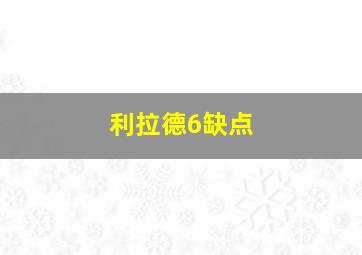 利拉德6缺点